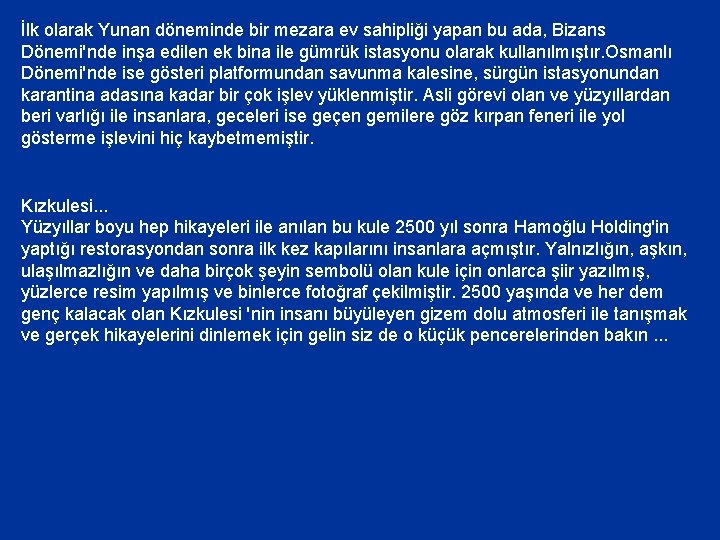 İlk olarak Yunan döneminde bir mezara ev sahipliği yapan bu ada, Bizans Dönemi'nde inşa edilen ek bina ile gümrük istasyonu olarak kullanılmıştır.Osmanlı Dönemi'nde ise gösteri platformundan savunma kalesine, sürgün istasyonundan karantina adasına kadar bir çok işlev yüklenmiştir. Asli görevi olan ve yüzyıllardan beri varlığı ile insanlara, geceleri ise geçen gemilere göz kırpan feneri ile yol gösterme işlevini hiç kaybetmemiştir.

Kızkulesi...
Yüzyıllar boyu hep hikayeleri ile anılan bu kule 2500 yıl sonra Hamoğlu Holding'in yaptığı restorasyondan sonra ilk kez kapılarını insanlara açmıştır. Yalnızlığın, aşkın, ulaşılmazlığın ve daha birçok şeyin sembolü olan kule için onlarca şiir yazılmış, yüzlerce resim yapılmış ve binlerce fotoğraf çekilmiştir. 2500 yaşında ve her dem genç kalacak olan Kızkulesi 'nin insanı büyüleyen gizem dolu atmosferi ile tanışmak ve gerçek hikayelerini dinlemek için gelin siz de o küçük pencerelerinden bakın ...